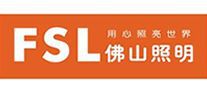 FSL
用心照亮世界
佛山照明